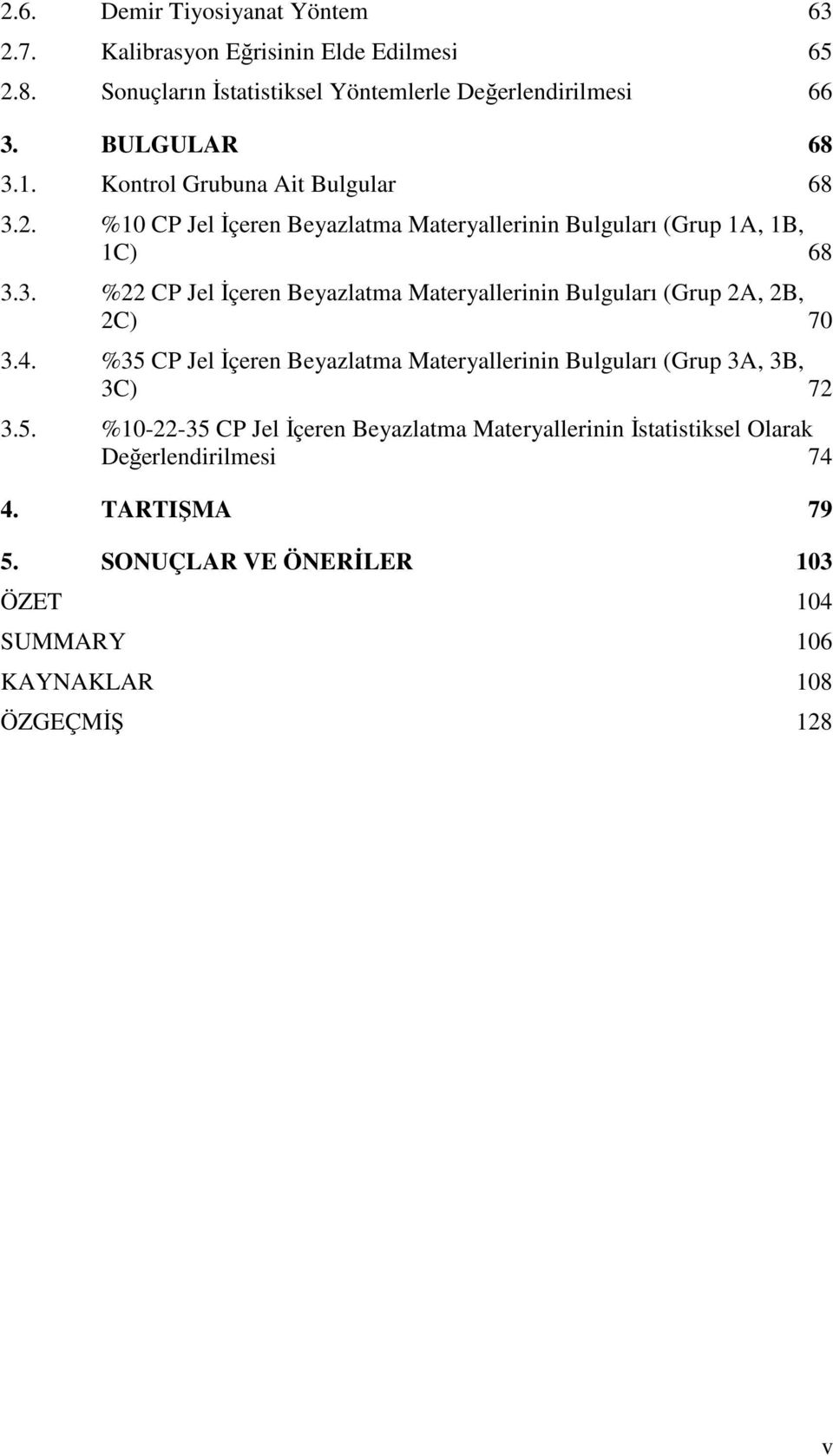 2.6. Demir Tiyosiyanat Yöntem 63
2.7. Kalibrasyon Eğrisinin Elde Edilmesi 65
2.8. Sonuçların İstatistiksel Yöntemlerle Değerlendirilmesi 66
3. BULGULAR 68
3.1. Kontrol Grubuna Ait Bulgular 68
3.2. %10 CP Jel İçeren Beyazlatma Materyallerinin Bulguları (Grup 1A, 1B, 1C) 68
3.3. %22 CP Jel İçeren Beyazlatma Materyallerinin Bulguları (Grup 2A, 2B, 2C) 70
3.4. %35 CP Jel İçeren Beyazlatma Materyallerinin Bulguları (Grup 3A, 3B, 3C) 72
3.5. %10-22-35 CP Jel İçeren Beyazlatma Materyallerinin İstatistiksel Olarak Değerlendirilmesi 74
4. TARTIŞMA 79
5. SONUÇLAR VE ÖNERİLER 103
ÖZET 104
SUMMARY 106
KAYNAKLAR 108
ÖZGEÇMİŞ 128

v